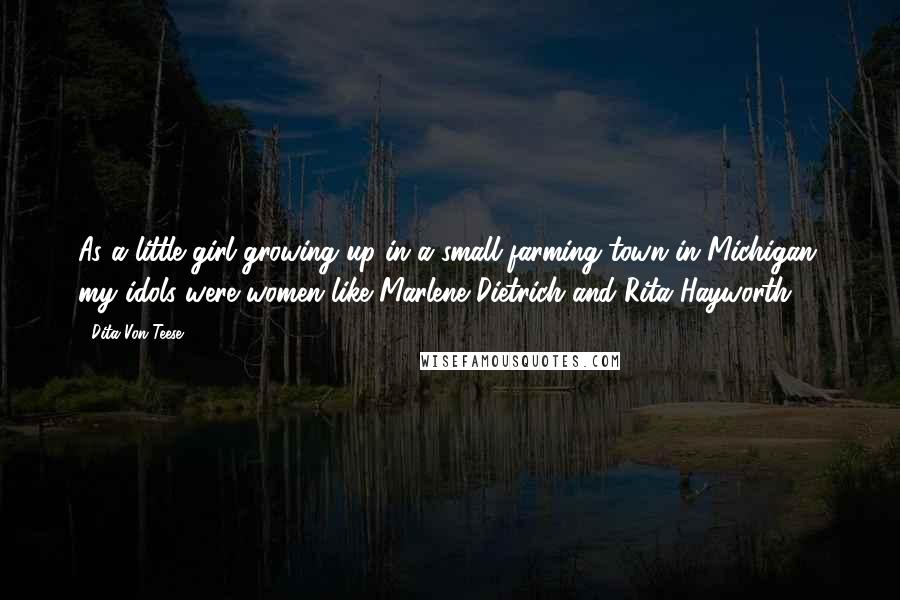 As a little girl growing up in a small farming town in Michigan, my idols were women like Marlene Dietrich and Rita Hayworth.

Dita Von Teese

WISEFAMOUSQUOTES.COM